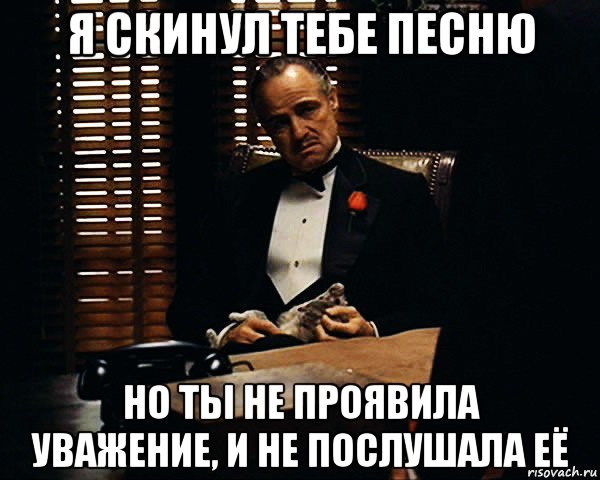 Я СКИНУЛ ТЕБЕ ПЕСНЮ

НО ТЫ НЕ ПРОЯВИЛА УВАЖЕНИЕ, И НЕ ПОСЛУШАЛА ЕЁ

risovach.ru